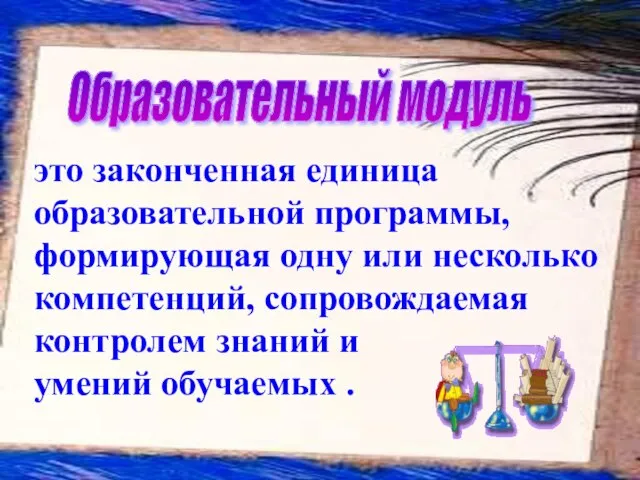 Образовательный модуль

это законченная единица образовательной программы, формирующая одну или несколько компетенций, сопровождаемая контролем знаний и умений обучаемых .